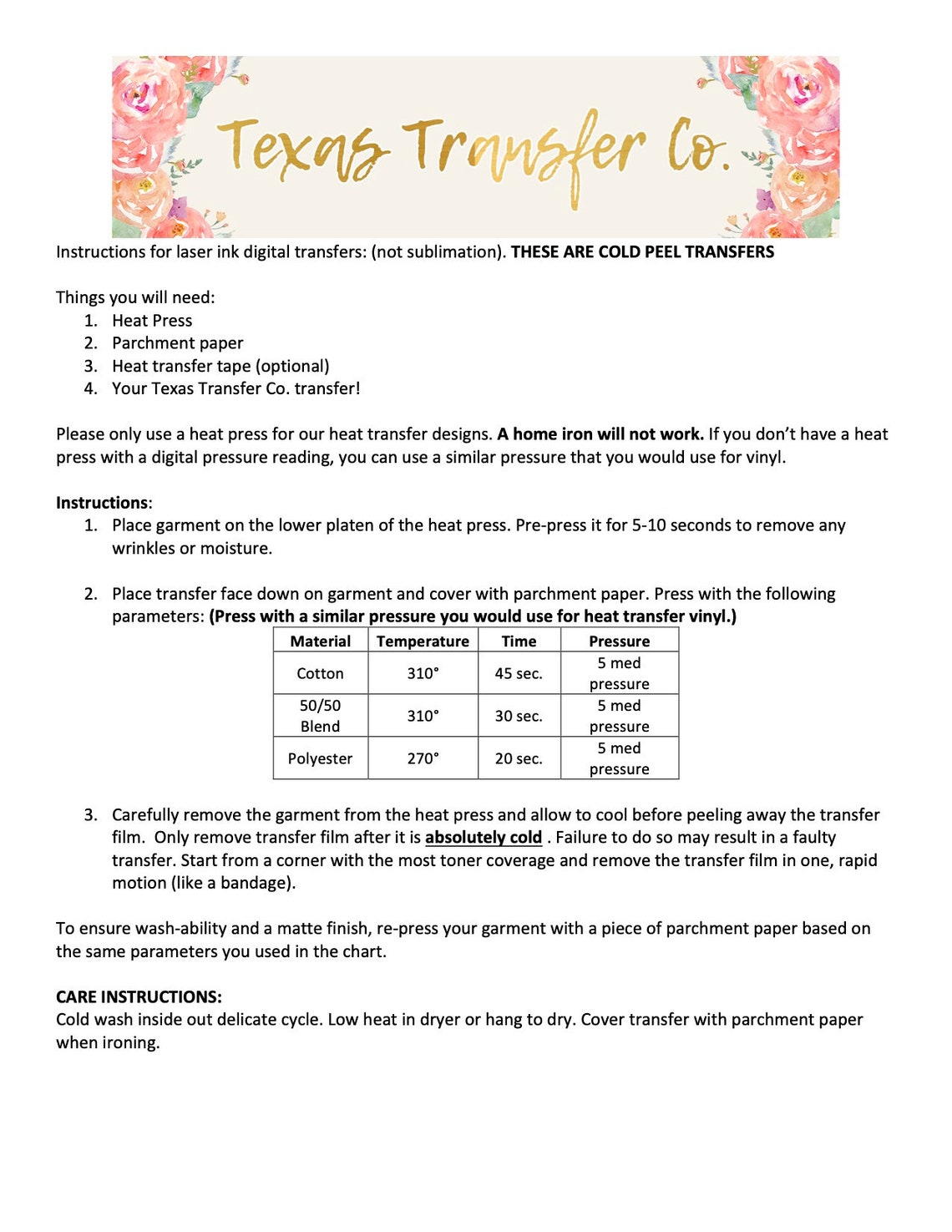 Texas Transfer Co.

Instructions for laser ink digital transfers: (not sublimation). THESE ARE COLD PEEL TRANSFERS

Things you will need:
1. Heat Press
2. Parchment paper
3. Heat transfer tape (optional)
4. Your Texas Transfer Co. transfer!

Please only use a heat press for our heat transfer designs. A home iron will not work. If you don't have a heat press with a digital pressure reading, you can use a similar pressure that you would use for vinyl.

Instructions:
1. Place garment on the lower platen of the heat press. Pre-press it for 5-10 seconds to remove any wrinkles or moisture.

2. Place transfer face down on garment and cover with parchment paper. Press with the following parameters: (Press with a similar pressure you would use for heat transfer vinyl.)

| Material | Temperature | Time | Pressure |
|---|---|---|---|
| Cotton | 310° | 45 sec. | 5 med pressure |
| 50/50 Blend | 310° | 30 sec. | 5 med pressure |
| Polyester | 270° | 20 sec. | 5 med pressure |

3. Carefully remove the garment from the heat press and allow to cool before peeling away the transfer film. Only remove transfer film after it is absolutely cold . Failure to do so may result in a faulty transfer. Start from a corner with the most toner coverage and remove the transfer film in one, rapid motion (like a bandage).

To ensure wash-ability and a matte finish, re-press your garment with a piece of parchment paper based on the same parameters you used in the chart.

CARE INSTRUCTIONS:
Cold wash inside out delicate cycle. Low heat in dryer or hang to dry. Cover transfer with parchment paper when ironing.